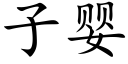 子婴